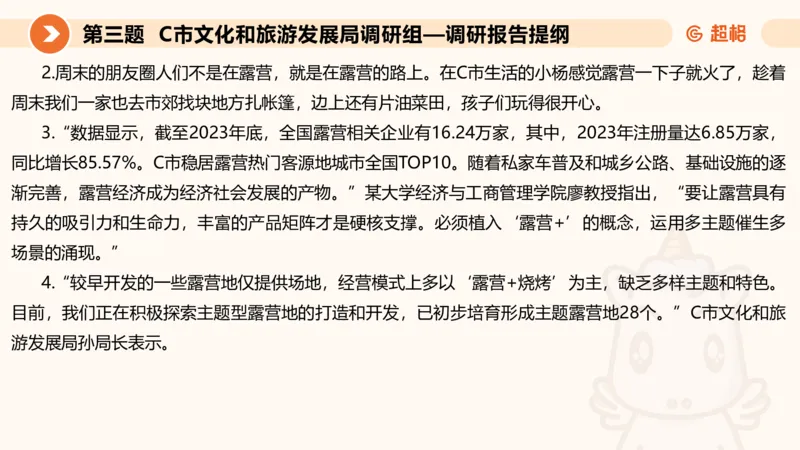 第三题 C市文化和旅游发展局调研组—调研报告提纲

超格

2.周末的朋友圈人们不是在露营，就是在露营的路上。在C市生活的小杨感觉露营一下子就火了，趁着周末我们一家也去市郊找块地方扎帐篷，边上还有片油菜田，孩子们玩得很开心。

3.“数据显示，截至2023年底，全国露营相关企业有16.24万家，其中，2023年注册量达6.85万家，同比增长85.57%。C市稳居露营热门客源地城市全国TOP10。随着私家车普及和城乡公路、基础设施的逐渐完善，露营经济成为经济社会发展的产物。”某大学经济与工商管理学院廖教授指出，“要让露营具有持久的吸引力和生命力，丰富的产品矩阵才是硬核支撑。必须植入‘露营+’的概念，运用多主题催生多场景的涌现。”

4.“较早开发的一些露营地仅提供场地，经营模式上多以‘露营+烧烤’为主，缺乏多样主题和特色。目前，我们正在积极探索主题型露营地的打造和开发，已初步培育形成主题露营地28个。”C市文化和旅游发展局孙局长表示。